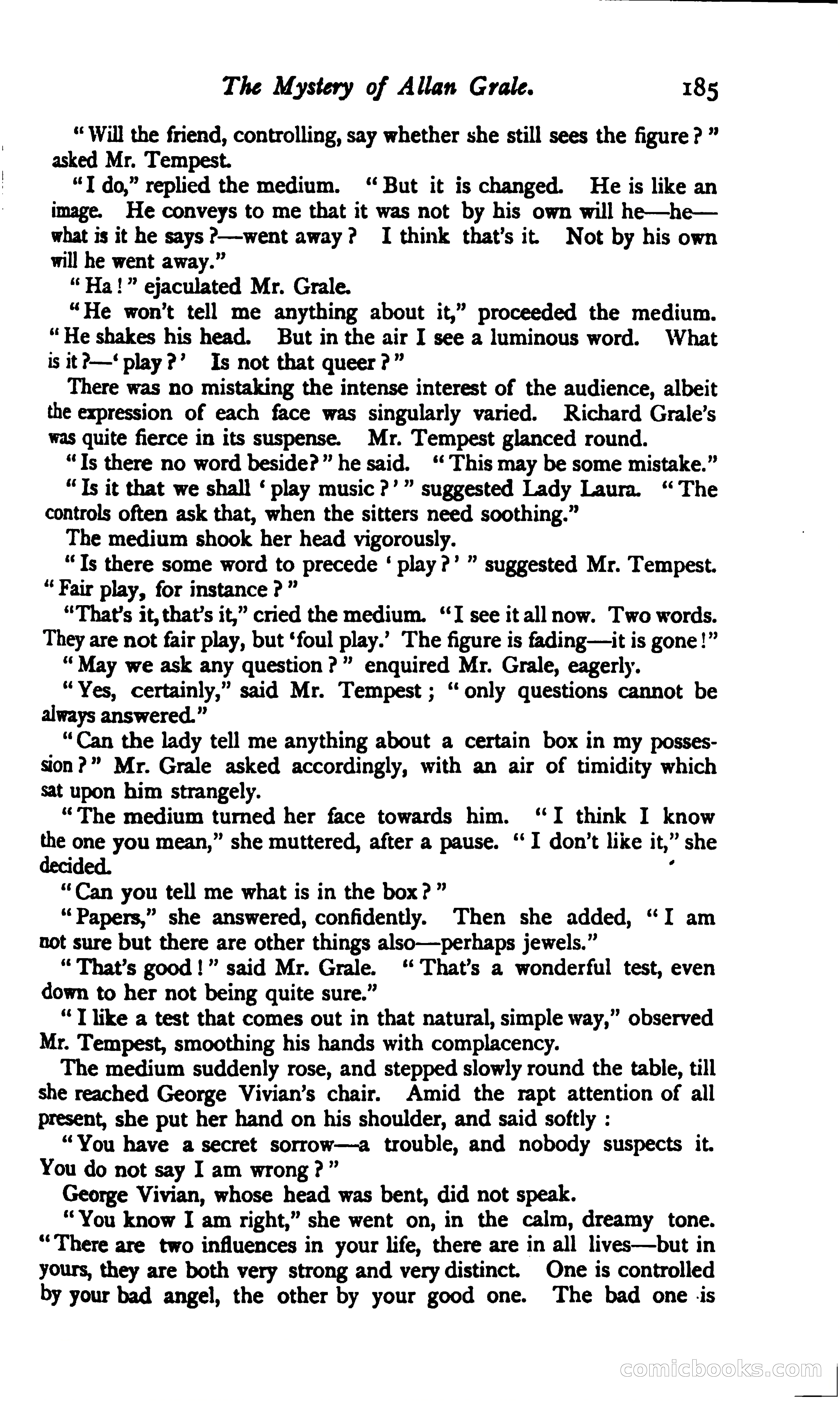 The Mystery of Allan Grale. 185

"Will the friend, controlling, say whether she still sees the figure?" asked Mr. Tempest.

"I do," replied the medium. "But it is changed. He is like an image. He conveys to me that it was not by his own will he—he—what is it he says?—went away? I think that's it. Not by his own will he went away."

"Ha!" ejaculated Mr. Grale.

"He won't tell me anything about it," proceeded the medium. "He shakes his head. But in the air I see a luminous word. What is it?—'play?' Is not that queer?"

There was no mistaking the intense interest of the audience, albeit the expression of each face was singularly varied. Richard Grale's was quite fierce in its suspense. Mr. Tempest glanced round.

"Is there no word beside?" he said. "This may be some mistake."

"Is it that we shall 'play music?'" suggested Lady Laura. "The controls often ask that, when the sitters need soothing."

The medium shook her head vigorously.

"Is there some word to precede 'play?'" suggested Mr. Tempest. "Fair play, for instance?"

"That's it, that's it," cried the medium. "I see it all now. Two words. They are not fair play, but 'foul play.' The figure is fading—it is gone!"

"May we ask any question?" enquired Mr. Grale, eagerly.

"Yes, certainly," said Mr. Tempest; "only questions cannot be always answered."

"Can the lady tell me anything about a certain box in my possession?" Mr. Grale asked accordingly, with an air of timidity which sat upon him strangely.

"The medium turned her face towards him. "I think I know the one you mean," she muttered, after a pause. "I don't like it," she decided.

"Can you tell me what is in the box?"

"Papers," she answered, confidently. Then she added, "I am not sure but there are other things also—perhaps jewels."

"That's good!" said Mr. Grale. "That's a wonderful test, even down to her not being quite sure."

"I like a test that comes out in that natural, simple way," observed Mr. Tempest, smoothing his hands with complacency.

The medium suddenly rose, and stepped slowly round the table, till she reached George Vivian's chair. Amid the rapt attention of all present, she put her hand on his shoulder, and said softly:

"You have a secret sorrow—a trouble, and nobody suspects it. You do not say I am wrong?"

George Vivian, whose head was bent, did not speak.

"You know I am right," she went on, in the calm, dreamy tone. "There are two influences in your life, there are in all lives—but in yours, they are both very strong and very distinct. One is controlled by your bad angel, the other by your good one. The bad one is

comicbooks.com